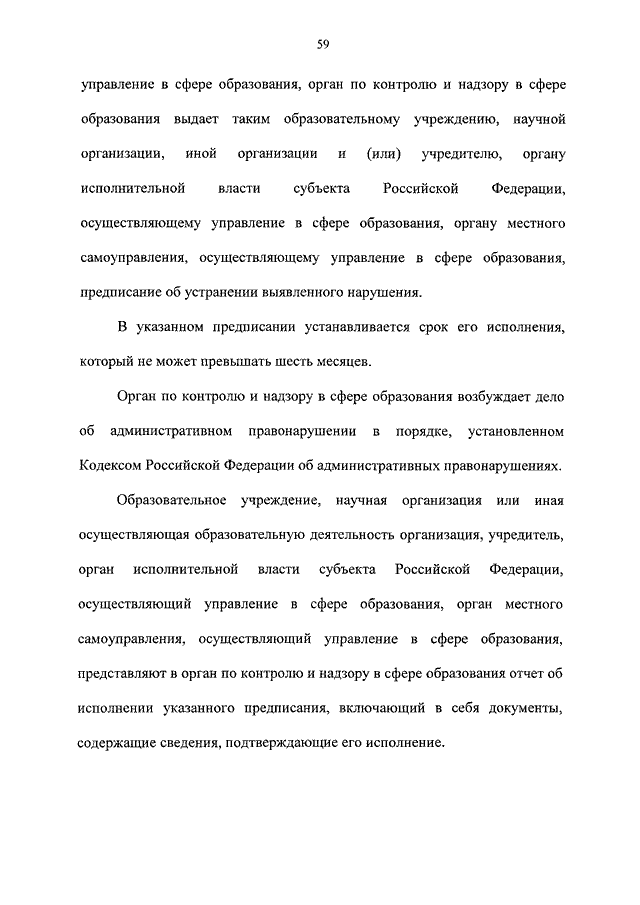 59

управление в сфере образования, орган по контролю и надзору в сфере образования выдает таким образовательному учреждению, научной организации, иной организации и (или) учредителю, органу исполнительной власти субъекта Российской Федерации, осуществляющему управление в сфере образования, органу местного самоуправления, осуществляющему управление в сфере образования, предписание об устранении выявленного нарушения.

В указанном предписании устанавливается срок его исполнения, который не может превышать шесть месяцев.

Орган по контролю и надзору в сфере образования возбуждает дело об административном правонарушении в порядке, установленном Кодексом Российской Федерации об административных правонарушениях.

Образовательное учреждение, научная организация или иная осуществляющая образовательную деятельность организация, учредитель, орган исполнительной власти субъекта Российской Федерации, осуществляющий управление в сфере образования, орган местного самоуправления, осуществляющий управление в сфере образования, представляют в орган по контролю и надзору в сфере образования отчет об исполнении указанного предписания, включающий в себя документы, содержащие сведения, подтверждающие его исполнение.